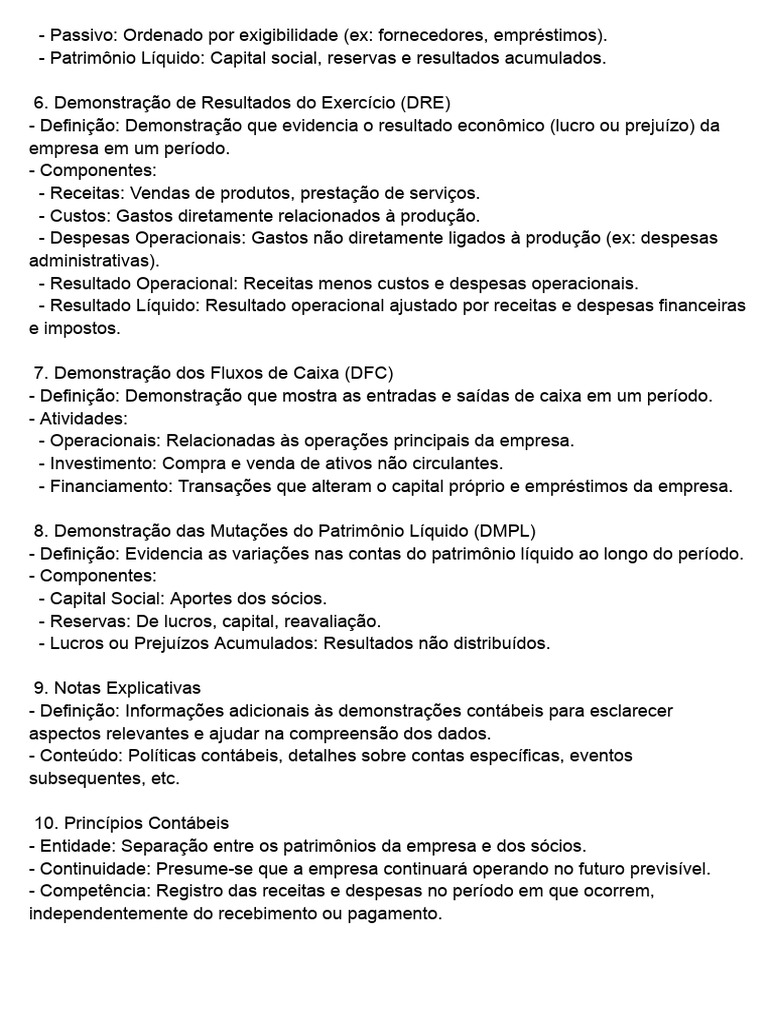 - Passivo: Ordenado por exigibilidade (ex: fornecedores, empréstimos).
- Patrimônio Líquido: Capital social, reservas e resultados acumulados.

6. Demonstração de Resultados do Exercício (DRE)
- Definição: Demonstração que evidencia o resultado econômico (lucro ou prejuízo) da empresa em um período.
- Componentes:
- Receitas: Vendas de produtos, prestação de serviços.
- Custos: Gastos diretamente relacionados à produção.
- Despesas Operacionais: Gastos não diretamente ligados à produção (ex: despesas administrativas).
- Resultado Operacional: Receitas menos custos e despesas operacionais.
- Resultado Líquido: Resultado operacional ajustado por receitas e despesas financeiras e impostos.

7. Demonstração dos Fluxos de Caixa (DFC)
- Definição: Demonstração que mostra as entradas e saídas de caixa em um período.
- Atividades:
- Operacionais: Relacionadas às operações principais da empresa.
- Investimento: Compra e venda de ativos não circulantes.
- Financiamento: Transações que alteram o capital próprio e empréstimos da empresa.

8. Demonstração das Mutações do Patrimônio Líquido (DMPL)
- Definição: Evidencia as variações nas contas do patrimônio líquido ao longo do período.
- Componentes:
- Capital Social: Aportes dos sócios.
- Reservas: De lucros, capital, reavaliação.
- Lucros ou Prejuízos Acumulados: Resultados não distribuídos.

9. Notas Explicativas
- Definição: Informações adicionais às demonstrações contábeis para esclarecer aspectos relevantes e ajudar na compreensão dos dados.
- Conteúdo: Políticas contábeis, detalhes sobre contas específicas, eventos subsequentes, etc.

10. Princípios Contábeis
- Entidade: Separação entre os patrimônios da empresa e dos sócios.
- Continuidade: Presume-se que a empresa continuará operando no futuro previsível.
- Competência: Registro das receitas e despesas no período em que ocorrem, independentemente do recebimento ou pagamento.